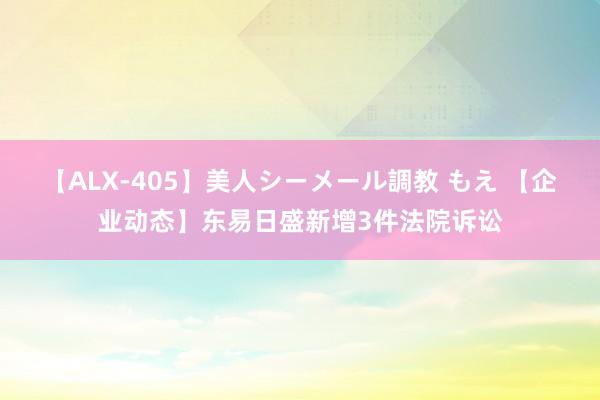 【ALX-405】美人シーメール調教 もえ 【企业动态】东易日盛新增3件法院诉讼